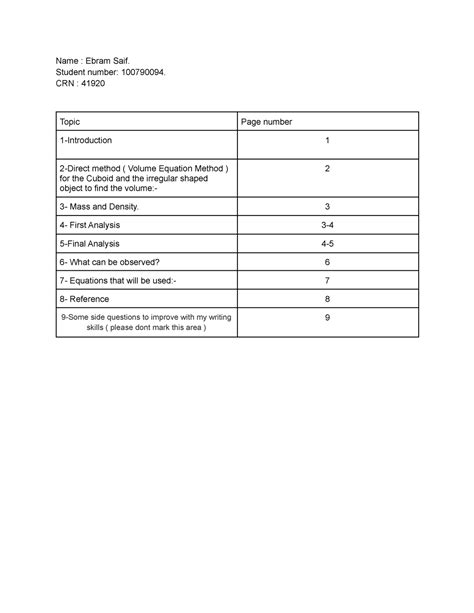 Name : Ebram Saif.
Student number: 100790094.
CRN : 41920

| Topic | Page number |
|---|---|
| 1-Introduction | 1 |
| 2-Direct method ( Volume Equation Method ) for the Cuboid and the irregular shaped object to find the volume:- | 2 |
| 3- Mass and Density. | 3 |
| 4- First Analysis | 3-4 |
| 5-Final Analysis | 4-5 |
| 6- What can be observed? | 6 |
| 7- Equations that will be used:- | 7 |
| 8- Reference | 8 |
| 9-Some side questions to improve with my writing skills ( please dont mark this area ) | 9 |